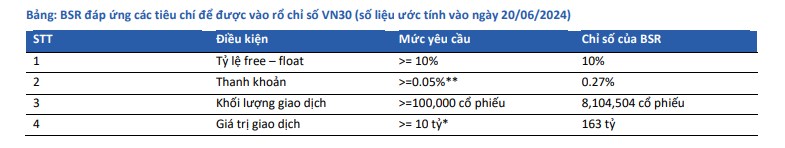 Bảng: BSR đáp ứng các tiêu chí để được vào rổ chỉ số VN30 (số liệu ước tính vào ngày 20/06/2024)

| STT | Điều kiện | Mức yêu cầu | Chỉ số của BSR |
|---|---|---|---|
| 1 | Tỷ lệ free – float | >= 10% | 10% |
| 2 | Thanh khoản | >=0.05%** | 0.27% |
| 3 | Khối lượng giao dịch | >=100,000 cổ phiếu | 8,104,504 cổ phiếu |
| 4 | Giá trị giao dịch | >= 10 tỷ* | 163 tỷ |